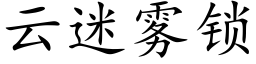 云迷雾锁